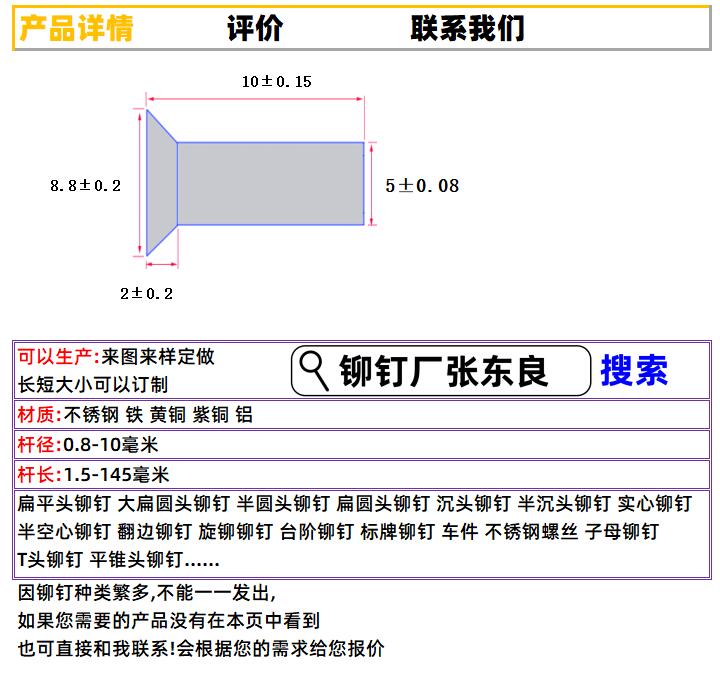 产品详情　评价　联系我们

10±0.15

8.8±0.2

5±0.08

2±0.2

可以生产:来图来样定做
长短大小可以订制

铆钉厂张东良　搜索

材质:不锈钢 铁 黄铜 紫铜 铝

杆径:0.8-10毫米

杆长:1.5-145毫米

扁平头铆钉 大扁圆头铆钉 半圆头铆钉 扁圆头铆钉 沉头铆钉 半沉头铆钉 实心铆钉 半空心铆钉 翻边铆钉 旋铆铆钉 台阶铆钉 标牌铆钉 车件 不锈钢螺丝 子母铆钉 T头铆钉 平锥头铆钉......

因铆钉种类繁多,不能一一发出,
如果您需要的产品没有在本页中看到
也可直接和我联系!会根据您的需求给您报价